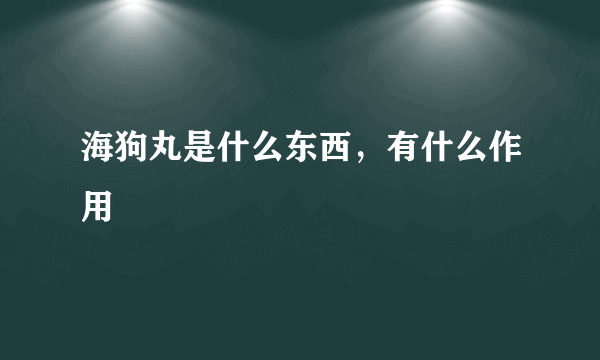 海狗丸是什么东西，有什么作用